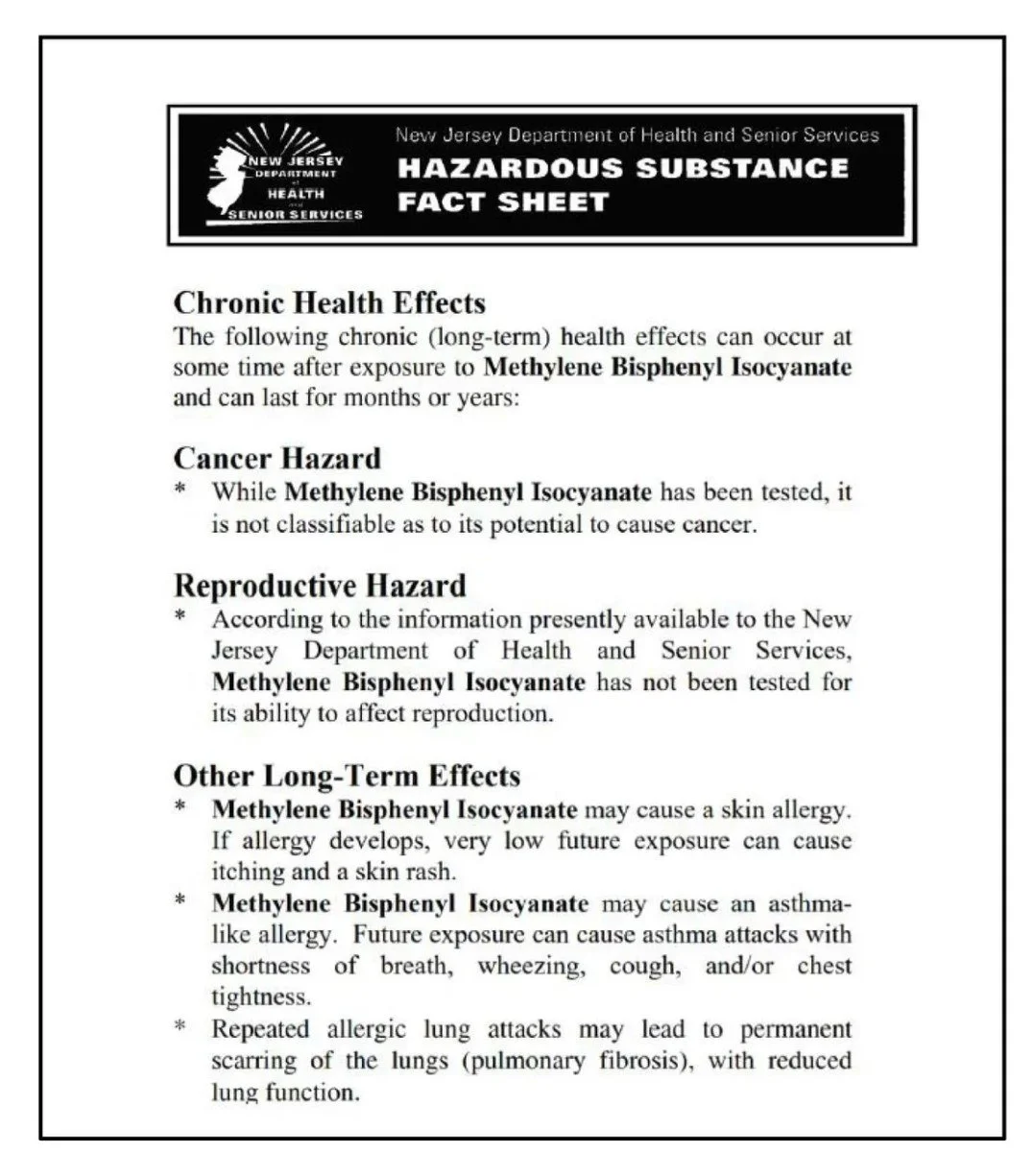 NEW JERSEY
DEPARTMENT
of
HEALTH
and
SENIOR SERVICES

New Jersey Department of Health and Senior Services
HAZARDOUS SUBSTANCE FACT SHEET

Chronic Health Effects
The following chronic (long-term) health effects can occur at some time after exposure to Methylene Bisphenyl Isocyanate and can last for months or years:

Cancer Hazard
* While Methylene Bisphenyl Isocyanate has been tested, it is not classifiable as to its potential to cause cancer.

Reproductive Hazard
* According to the information presently available to the New Jersey Department of Health and Senior Services, Methylene Bisphenyl Isocyanate has not been tested for its ability to affect reproduction.

Other Long-Term Effects
* Methylene Bisphenyl Isocyanate may cause a skin allergy. If allergy develops, very low future exposure can cause itching and a skin rash.
* Methylene Bisphenyl Isocyanate may cause an asthma-like allergy. Future exposure can cause asthma attacks with shortness of breath, wheezing, cough, and/or chest tightness.
* Repeated allergic lung attacks may lead to permanent scarring of the lungs (pulmonary fibrosis), with reduced lung function.